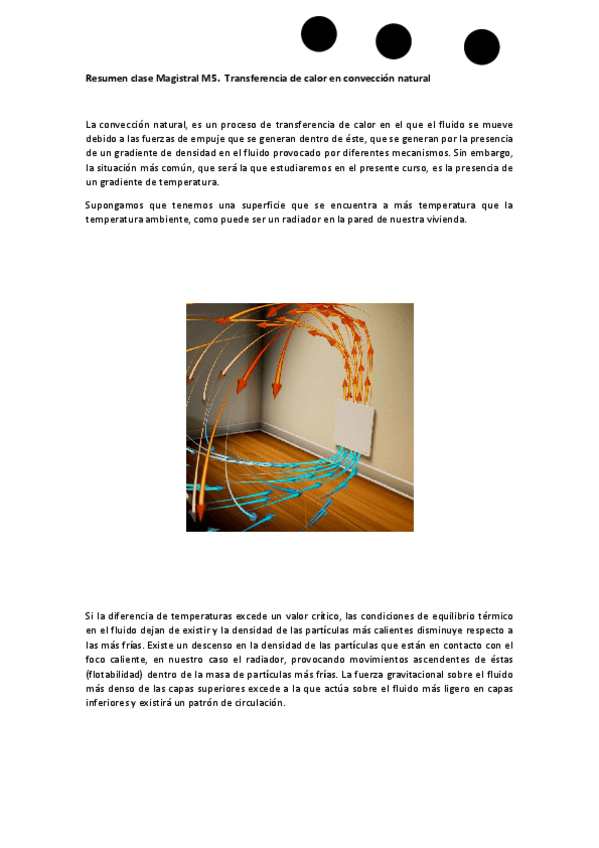 Resumen clase Magistral M5. Transferencia de calor en convección natural

La convección natural, es un proceso de transferencia de calor en el que el fluido se mueve debido a las fuerzas de empuje que se generan dentro de éste, que se generan por la presencia de un gradiente de densidad en el fluido provocado por diferentes mecanismos. Sin embargo, la situación más común, que será la que estudiaremos en el presente curso, es la presencia de un gradiente de temperatura.

Supongamos que tenemos una superficie que se encuentra a más temperatura que la temperatura ambiente, como puede ser un radiador en la pared de nuestra vivienda.

Si la diferencia de temperaturas excede un valor crítico, las condiciones de equilibrio térmico en el fluido dejan de existir y la densidad de las partículas más calientes disminuye respecto a las más frías. Existe un descenso en la densidad de las partículas que están en contacto con el foco caliente, en nuestro caso el radiador, provocando movimientos ascendentes de éstas (flotabilidad) dentro de la masa de partículas más frías. La fuerza gravitacional sobre el fluido más denso de las capas superiores excede a la que actúa sobre el fluido más ligero en capas inferiores y existirá un patrón de circulación.